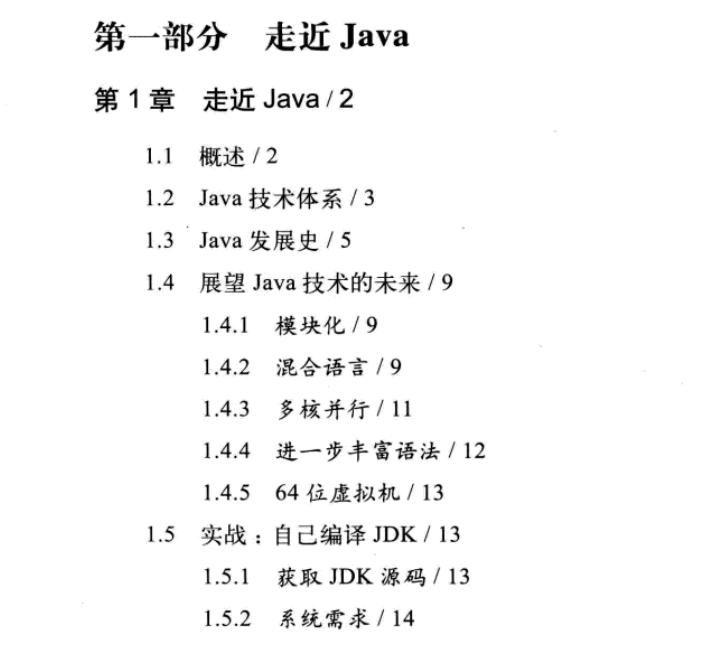 第一部分　走近 Java

第 1 章　走近 Java / 2

1.1　概述 / 2

1.2　Java 技术体系 / 3

1.3　Java 发展史 / 5

1.4　展望 Java 技术的未来 / 9

1.4.1　模块化 / 9

1.4.2　混合语言 / 9

1.4.3　多核并行 / 11

1.4.4　进一步丰富语法 / 12

1.4.5　64 位虚拟机 / 13

1.5　实战：自己编译 JDK / 13

1.5.1　获取 JDK 源码 / 13

1.5.2　系统需求 / 14